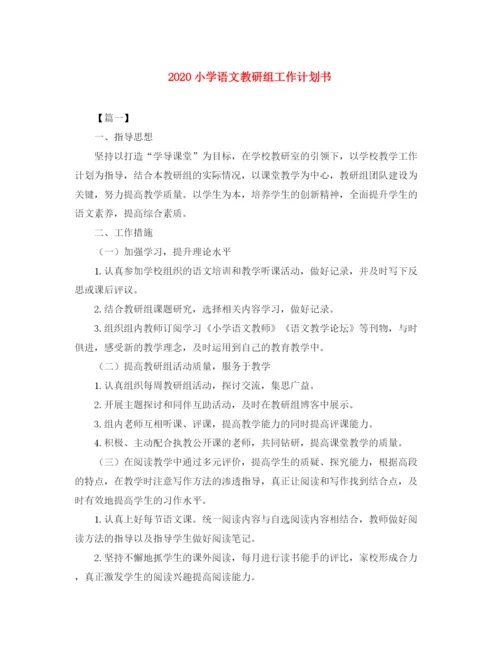 2020 小学语文教研组工作计划书

【篇一】

一、指导思想

坚持以打造“学导课堂”为目标，在学校教研室的引领下，以学校教学工作计划为指导，结合本教研组的实际情况，以课堂教学为中心，教研组团队建设为关键，努力提高教学质量。以学生为本，培养学生的创新精神，全面提升学生的语文素养，提高综合素质。

二、工作措施

（一）加强学习，提升理论水平

1. 认真参加学校组织的语文培训和教学听课活动，做好记录，并及时写下反思或课后评议。

2. 结合教研组课题研究，选择相关内容学习，做好记录。

3. 组织组内教师订阅学习《小学语文教师》《语文教学论坛》等刊物，与时俱进，感受新的教学理念，及时运用到自己的教育教学中。

（二）提高教研组活动质量，服务于教学

1. 认真组织每周教研组活动，探讨交流，集思广益。

2. 开展主题探讨和同伴互助活动，及时在教研组博客中展示。

3. 组内老师互相听课、评课，提高教学能力的同时提高评课能力。

4. 积极、主动配合执教公开课的老师，共同钻研，提高课堂教学的质量。

（三）在阅读教学中通过多元评价，提高学生的质疑、探究能力，根据高段的特点，在教学时注意写作方法的渗透指导，真正让阅读和写作找到结合点，及时有效地提高学生的习作水平。

1. 认真上好每节语文课。统一阅读内容与自选阅读内容相结合，教师做好阅读方法的指导以及指导学生做好阅读笔记。

2. 坚持不懈地抓学生的课外阅读，每月进行读书能手的评比，家校形成合力，真正激发学生的阅读兴趣提高阅读能力。